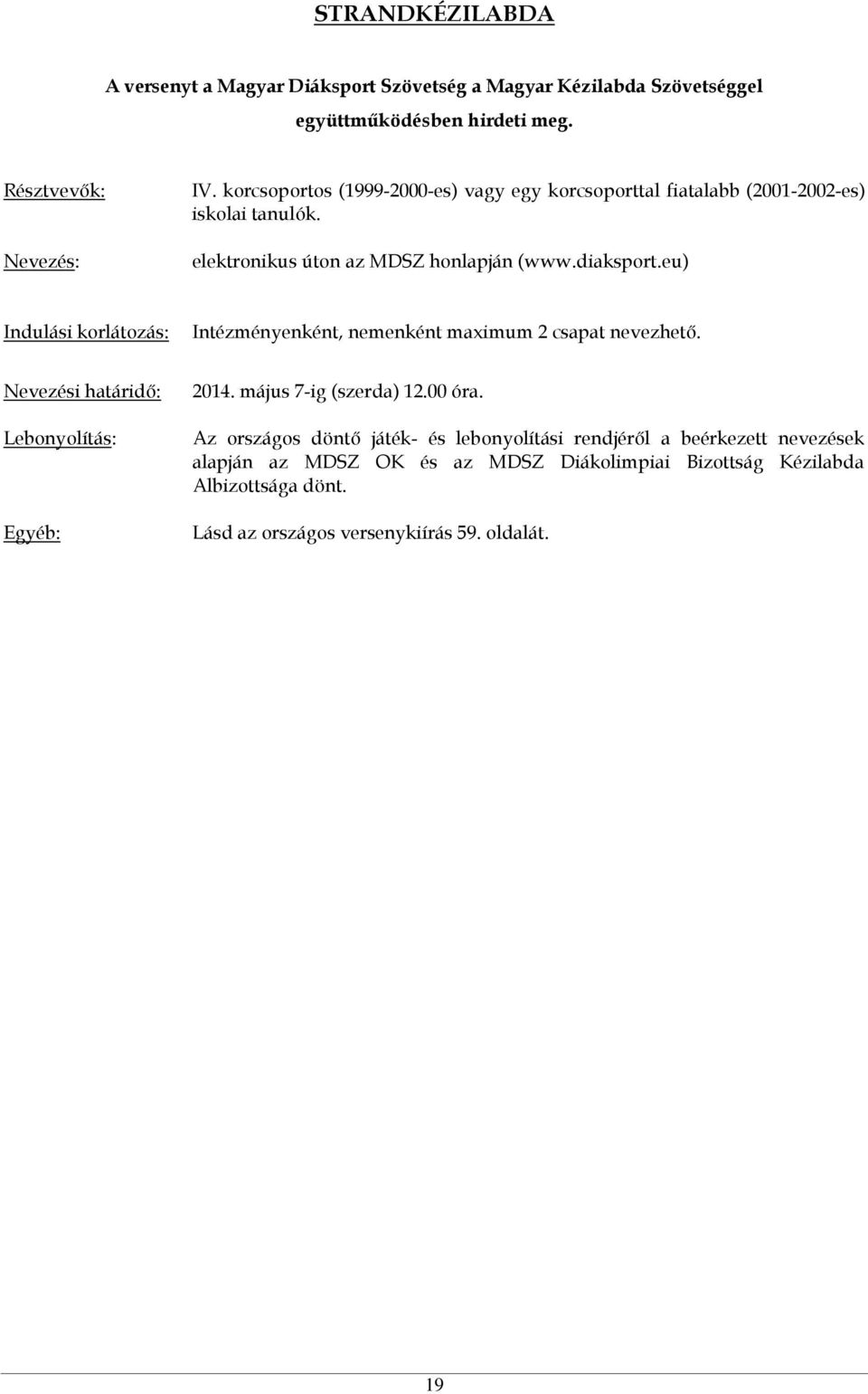 STRANDKÉZILABDA

A versenyt a Magyar Diáksport Szövetség a Magyar Kézilabda Szövetséggel együttműködésben hirdeti meg.

Résztvevők: IV. korcsoportos (1999-2000-es) vagy egy korcsoporttal fiatalabb (2001-2002-es) iskolai tanulók.

Nevezés: elektronikus úton az MDSZ honlapján (www.diaksport.eu)

Indulási korlátozás: Intézményenként, nemenként maximum 2 csapat nevezhető.

Nevezési határidő: 2014. május 7-ig (szerda) 12.00 óra.

Lebonyolítás: Az országos döntő játék- és lebonyolítási rendjéről a beérkezett nevezések alapján az MDSZ OK és az MDSZ Diákolimpiai Bizottság Kézilabda Albizottsága dönt.

Egyéb: Lásd az országos versenykiírás 59. oldalát.

19